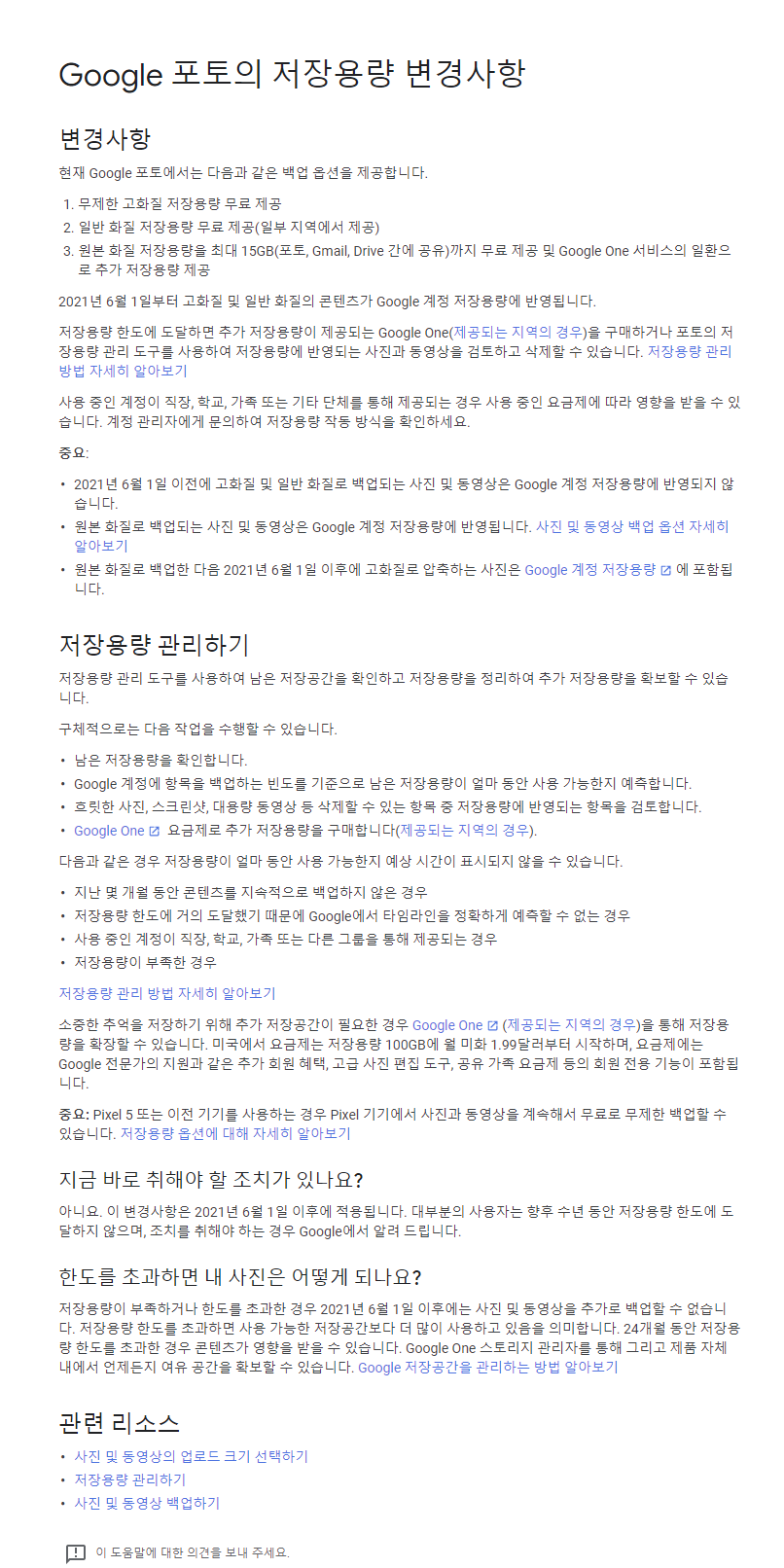 Google 포토의 저장용량 변경사항

변경사항

현재 Google 포토에서는 다음과 같은 백업 옵션을 제공합니다.

1. 무제한 고화질 저장용량 무료 제공
2. 일반 화질 저장용량 무료 제공(일부 지역에서 제공)
3. 원본 화질 저장용량을 최대 15GB(포토, Gmail, Drive 간에 공유)까지 무료 제공 및 Google One 서비스의 일환으로 추가 저장용량 제공

2021년 6월 1일부터 고화질 및 일반 화질의 콘텐츠가 Google 계정 저장용량에 반영됩니다.

저장용량 한도에 도달하면 추가 저장용량이 제공되는 Google One(제공되는 지역의 경우)을 구매하거나 포토의 저장용량 관리 도구를 사용하여 저장용량에 반영되는 사진과 동영상을 검토하고 삭제할 수 있습니다. 저장용량 관리 방법 자세히 알아보기

사용 중인 계정이 직장, 학교, 가족 또는 기타 단체를 통해 제공되는 경우 사용 중인 요금제에 따라 영향을 받을 수 있습니다. 계정 관리자에게 문의하여 저장용량 작동 방식을 확인하세요.

중요:

• 2021년 6월 1일 이전에 고화질 및 일반 화질로 백업되는 사진 및 동영상은 Google 계정 저장용량에 반영되지 않습니다.
• 원본 화질로 백업되는 사진 및 동영상은 Google 계정 저장용량에 반영됩니다. 사진 및 동영상 백업 옵션 자세히 알아보기
• 원본 화질로 백업한 다음 2021년 6월 1일 이후에 고화질로 압축하는 사진은 Google 계정 저장용량 에 포함됩니다.

저장용량 관리하기

저장용량 관리 도구를 사용하여 남은 저장공간을 확인하고 저장용량을 정리하여 추가 저장용량을 확보할 수 있습니다.

구체적으로는 다음 작업을 수행할 수 있습니다.

• 남은 저장용량을 확인합니다.
• Google 계정에 항목을 백업하는 빈도를 기준으로 남은 저장용량이 얼마 동안 사용 가능한지 예측합니다.
• 흐릿한 사진, 스크린샷, 대용량 동영상 등 삭제할 수 있는 항목 중 저장용량에 반영되는 항목을 검토합니다.
• Google One 요금제로 추가 저장용량을 구매합니다(제공되는 지역의 경우).

다음과 같은 경우 저장용량이 얼마 동안 사용 가능한지 예상 시간이 표시되지 않을 수 있습니다.

• 지난 몇 개월 동안 콘텐츠를 지속적으로 백업하지 않은 경우
• 저장용량 한도에 거의 도달했기 때문에 Google에서 타임라인을 정확하게 예측할 수 없는 경우
• 사용 중인 계정이 직장, 학교, 가족 또는 다른 그룹을 통해 제공되는 경우
• 저장용량이 부족한 경우

저장용량 관리 방법 자세히 알아보기

소중한 추억을 저장하기 위해 추가 저장공간이 필요한 경우 Google One (제공되는 지역의 경우)을 통해 저장용량을 확장할 수 있습니다. 미국에서 요금제는 저장용량 100GB에 월 미화 1.99달러부터 시작하며, 요금제에는 Google 전문가의 지원과 같은 추가 회원 혜택, 고급 사진 편집 도구, 공유 가족 요금제 등의 회원 전용 기능이 포함됩니다.

중요: Pixel 5 또는 이전 기기를 사용하는 경우 Pixel 기기에서 사진과 동영상을 계속해서 무료로 무제한 백업할 수 있습니다. 저장용량 옵션에 대해 자세히 알아보기

지금 바로 취해야 할 조치가 있나요?

아니요. 이 변경사항은 2021년 6월 1일 이후에 적용됩니다. 대부분의 사용자는 향후 수년 동안 저장용량 한도에 도달하지 않으며, 조치를 취해야 하는 경우 Google에서 알려 드립니다.

한도를 초과하면 내 사진은 어떻게 되나요?

저장용량이 부족하거나 한도를 초과한 경우 2021년 6월 1일 이후에는 사진 및 동영상을 추가로 백업할 수 없습니다. 저장용량 한도를 초과하면 사용 가능한 저장공간보다 더 많이 사용하고 있음을 의미합니다. 24개월 동안 저장용량 한도를 초과한 경우 콘텐츠가 영향을 받을 수 있습니다. Google One 스토리지 관리자를 통해 그리고 제품 자체 내에서 언제든지 여유 공간을 확보할 수 있습니다. Google 저장공간을 관리하는 방법 알아보기

관련 리소스

• 사진 및 동영상의 업로드 크기 선택하기
• 저장용량 관리하기
• 사진 및 동영상 백업하기

이 도움말에 대한 의견을 보내 주세요.